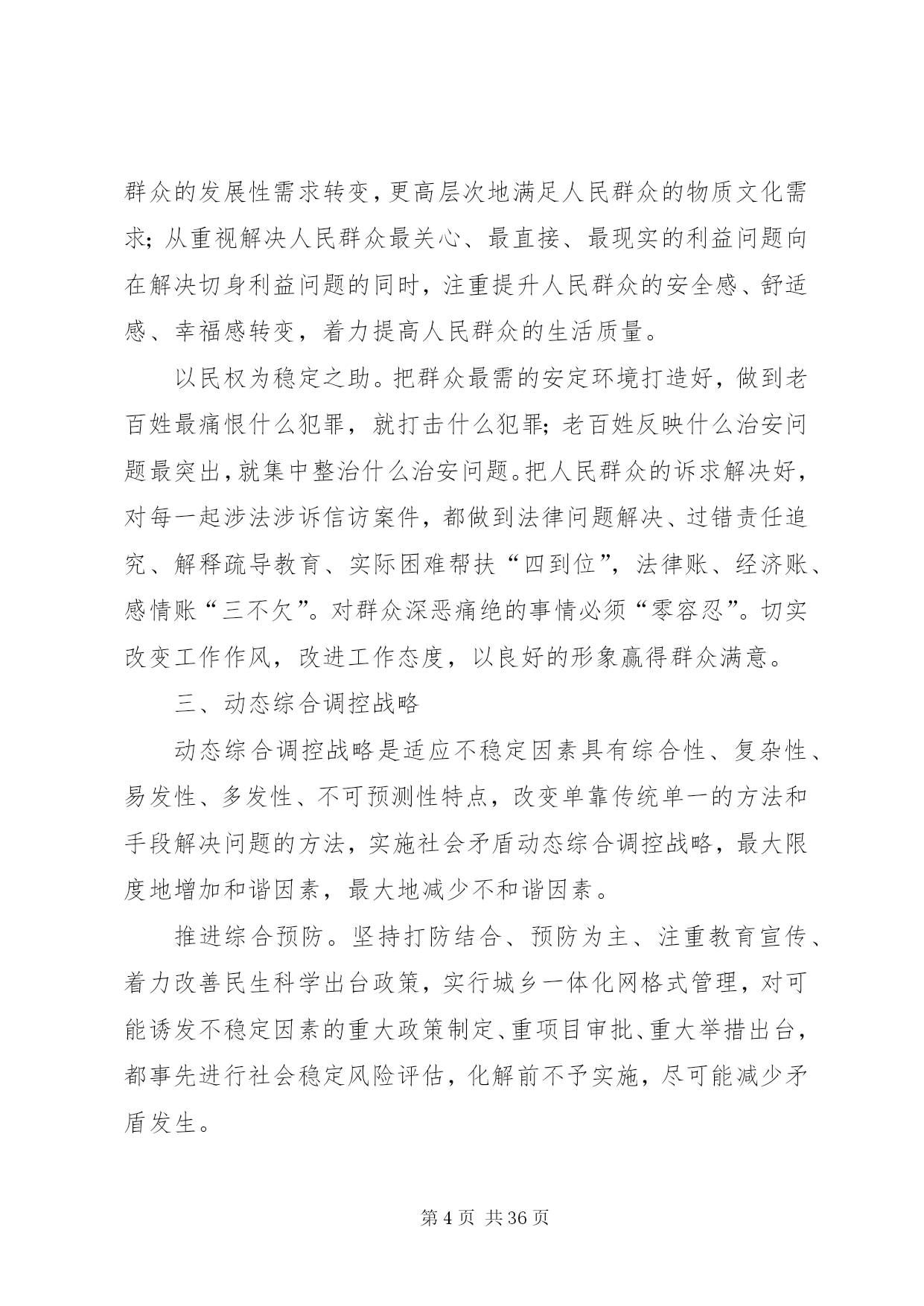 群众的发展性需求转变，更高层次地满足人民群众的物质文化需求；从重视解决人民群众最关心、最直接、最现实的利益问题向在解决切身利益问题的同时，注重提升人民群众的安全感、舒适感、幸福感转变，着力提高人民群众的生活质量。

以民权为稳定之助。把群众最需的安定环境打造好，做到老百姓最痛恨什么犯罪，就打击什么犯罪；老百姓反映什么治安问题最突出，就集中整治什么治安问题。把人民群众的诉求解决好，对每一起涉法涉诉信访案件，都做到法律问题解决、过错责任追究、解释疏导教育、实际困难帮扶“四到位”，法律账、经济账、感情账“三不欠”。对群众深恶痛绝的事情必须“零容忍”。切实改变工作作风，改进工作态度，以良好的形象赢得群众满意。

三、动态综合调控战略

动态综合调控战略是适应不稳定因素具有综合性、复杂性、易发性、多发性、不可预测性特点，改变单靠传统单一的方法和手段解决问题的方法，实施社会矛盾动态综合调控战略，最大限度地增加和谐因素，最大地减少不和谐因素。

推进综合预防。坚持打防结合、预防为主、注重教育宣传、着力改善民生科学出台政策，实行城乡一体化网格式管理，对可能诱发不稳定因素的重大政策制定、重项目审批、重大举措出台，都事先进行社会稳定风险评估，化解前不予实施，尽可能减少矛盾发生。

第 4 页 共 36 页